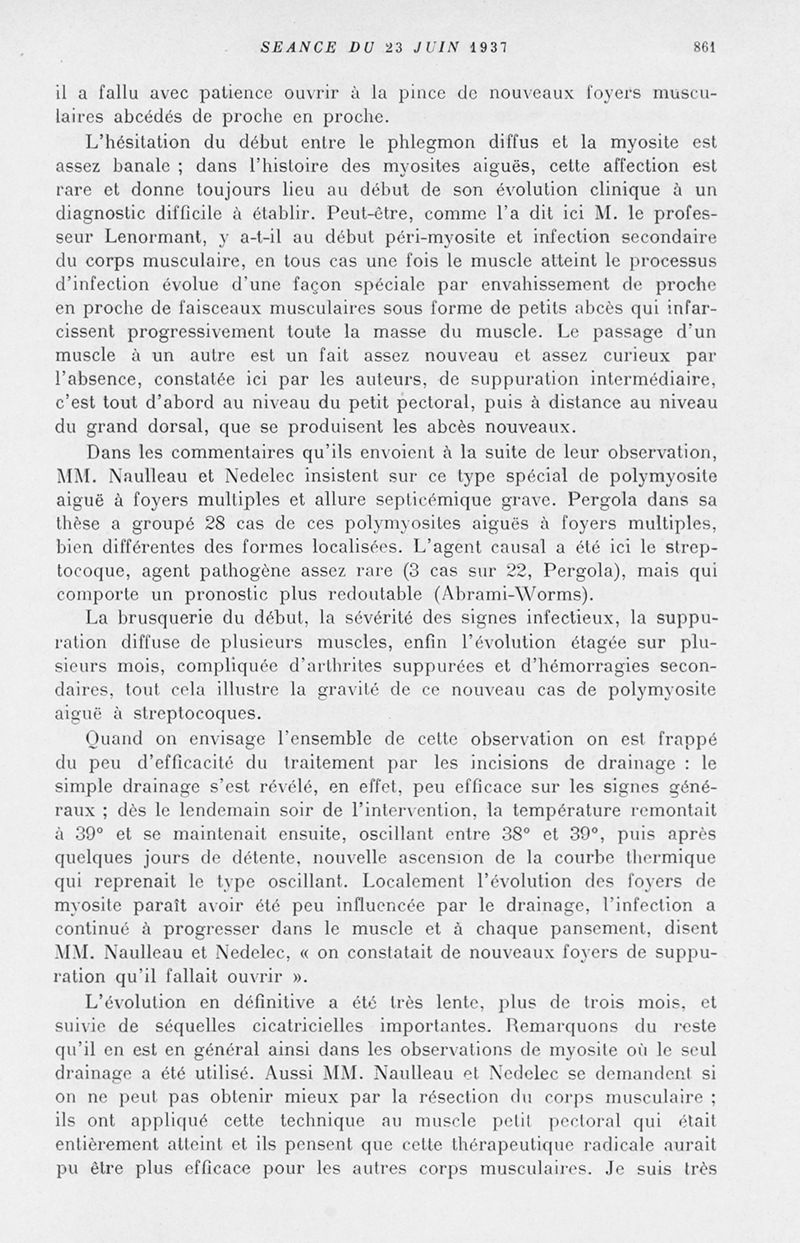 SEANCE DU 23 JUIN 1937 861

il a fallu avec patience ouvrir à la pince de nouveaux foyers musculaires abcédés de proche en proche.

L'hésitation du début entre le phlegmon diffus et la myosite est assez banale ; dans l'histoire des myosites aiguës, cette affection est rare et donne toujours lieu au début de son évolution clinique à un diagnostic difficile à établir. Peut-être, comme l'a dit ici M. le professeur Lenormant, y a-t-il au début péri-myosite et infection secondaire du corps musculaire, en tous cas une fois le muscle atteint le processus d'infection évolue d'une façon spéciale par envahissement de proche en proche de faisceaux musculaires sous forme de petits abcès qui infarcissent progressivement toute la masse du muscle. Le passage d'un muscle à un autre est un fait assez nouveau et assez curieux par l'absence, constatée ici par les auteurs, de suppuration intermédiaire, c'est tout d'abord au niveau du petit pectoral, puis à distance au niveau du grand dorsal, que se produisent les abcès nouveaux.

Dans les commentaires qu'ils envoient à la suite de leur observation, MM. Naulleau et Nedelec insistent sur ce type spécial de polymyosite aiguë à foyers multiples et allure septicémique grave. Pergola dans sa thèse a groupé 28 cas de ces polymyosites aiguës à foyers multiples, bien différentes des formes localisées. L'agent causal a été ici le streptocoque, agent pathogène assez rare (3 cas sur 22, Pergola), mais qui comporte un pronostic plus redoutable (Abrami-Worms).

La brusquerie du début, la sévérité des signes infectieux, la suppuration diffuse de plusieurs muscles, enfin l'évolution étagée sur plusieurs mois, compliquée d'arthrites suppurées et d'hémorragies secondaires, tout cela illustre la gravité de ce nouveau cas de polymyosite aiguë à streptocoques.

Quand on envisage l'ensemble de cette observation on est frappé du peu d'efficacité du traitement par les incisions de drainage : le simple drainage s'est révélé, en effet, peu efficace sur les signes généraux ; dès le lendemain soir de l'intervention, la température remontait à 39° et se maintenait ensuite, oscillant entre 38° et 39°, puis après quelques jours de détente, nouvelle ascension de la courbe thermique qui reprenait le type oscillant. Localement l'évolution des foyers de myosite paraît avoir été peu influencée par le drainage, l'infection a continué à progresser dans le muscle et à chaque pansement, disent MM. Naulleau et Nedelec, « on constatait de nouveaux foyers de suppuration qu'il fallait ouvrir ».

L'évolution en définitive a été très lente, plus de trois mois, et suivie de séquelles cicatricielles importantes. Remarquons du reste qu'il en est en général ainsi dans les observations de myosite où le seul drainage a été utilisé. Aussi MM. Naulleau et Nedelec se demandent si on ne peut pas obtenir mieux par la résection du corps musculaire ; ils ont appliqué cette technique au muscle petit pectoral qui était entièrement atteint et ils pensent que cette thérapeutique radicale aurait pu être plus efficace pour les autres corps musculaires. Je suis très